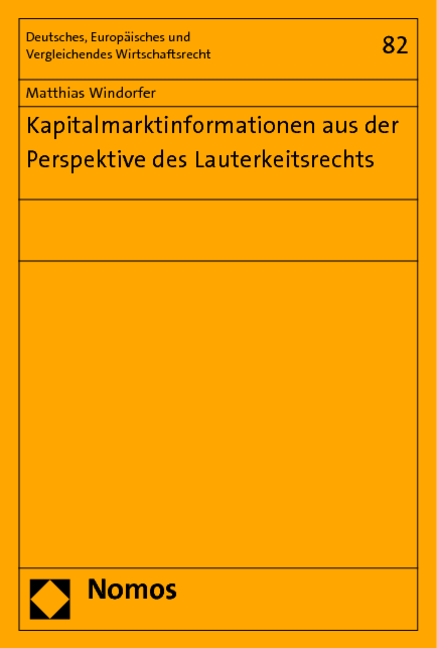 Deutsches, Europäisches und Vergleichendes Wirtschaftsrecht

82

Matthias Windorfer

Kapitalmarktinformationen aus der Perspektive des Lauterkeitsrechts

Nomos